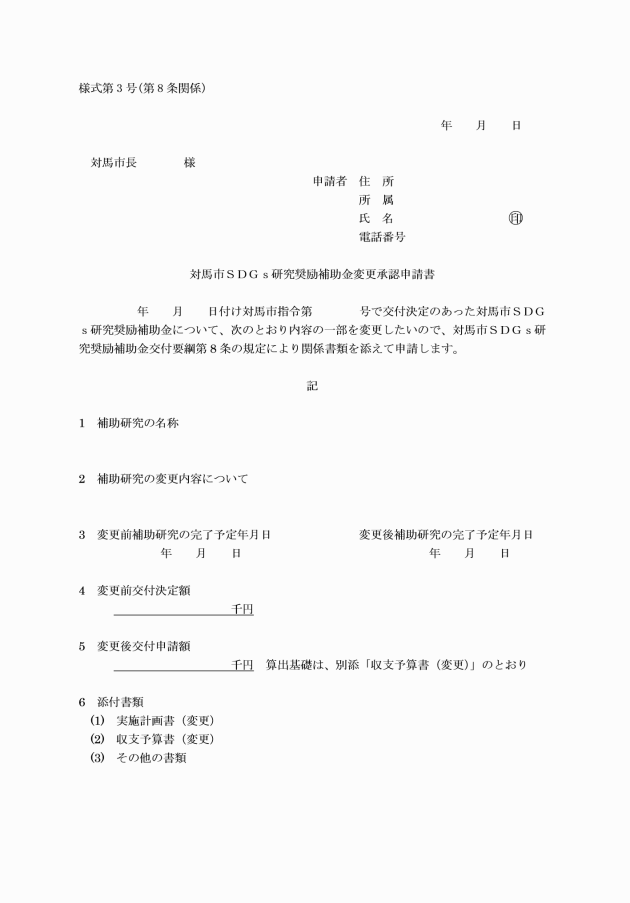 様式第３号(第８条関係)

年　　月　　日

対馬市長　　　　様

申請者　住　所
所　属
氏　名　　　　　　　　　㊞
電話番号

対馬市ＳＤＧｓ研究奨励補助金変更承認申請書

年　　月　　日付け対馬市指令第　　　　号で交付決定のあった対馬市ＳＤＧｓ研究奨励補助金について、次のとおり内容の一部を変更したいので、対馬市ＳＤＧｓ研究奨励補助金交付要綱第８条の規定により関係書類を添えて申請します。

記

１　補助研究の名称

２　補助研究の変更内容について

３　変更前補助研究の完了予定年月日　　　　　　変更後補助研究の完了予定年月日
年　　月　　日　　　　　　　　　　　　　　年　　月　　日

４　変更前交付決定額
千円

５　変更後交付申請額
千円　算出基礎は、別添「収支予算書（変更）」のとおり

６　添付書類
(1)　実施計画書（変更）
(2)　収支予算書（変更）
(3)　その他の書類